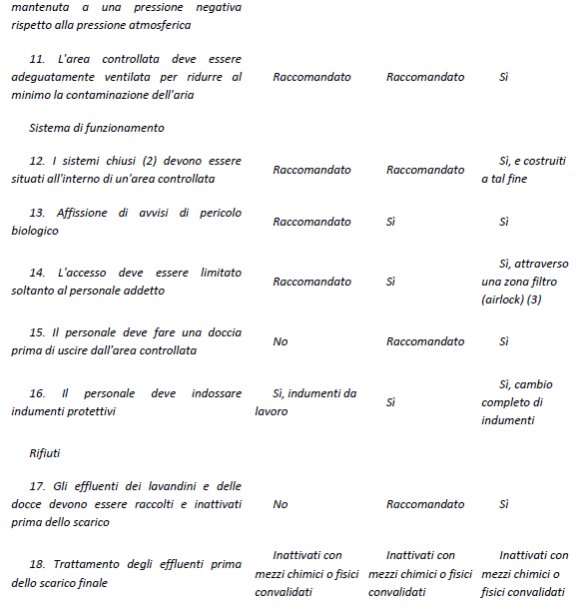 | | | | |
|---|---|---|---|
| mantenuta a una pressione negativa rispetto alla pressione atmosferica | | | |
| 11. L'area controllata deve essere adeguatamente ventilata per ridurre al minimo la contaminazione dell'aria | Raccomandato | Raccomandato | Sì |
| Sistema di funzionamento | | | |
| 12. I sistemi chiusi (2) devono essere situati all'interno di un'area controllata | Raccomandato | Raccomandato | Sì, e costruiti a tal fine |
| 13. Affissione di avvisi di pericolo biologico | Raccomandato | Sì | Sì |
| 14. L'accesso deve essere limitato soltanto al personale addetto | Raccomandato | Sì | Sì, attraverso una zona filtro (airlock) (3) |
| 15. Il personale deve fare una doccia prima di uscire dall'area controllata | No | Raccomandato | Sì |
| 16. Il personale deve indossare indumenti protettivi | Sì, indumenti da lavoro | Sì | Sì, cambio completo di indumenti |
| Rifiuti | | | |
| 17. Gli effluenti dei lavandini e delle docce devono essere raccolti e inattivati prima dello scarico | No | Raccomandato | Sì |
| 18. Trattamento degli effluenti prima dello scarico finale | Inattivati con mezzi chimici o fisici convalidati | Inattivati con mezzi chimici o fisici convalidati | Inattivati con mezzi chimici o fisici convalidati |